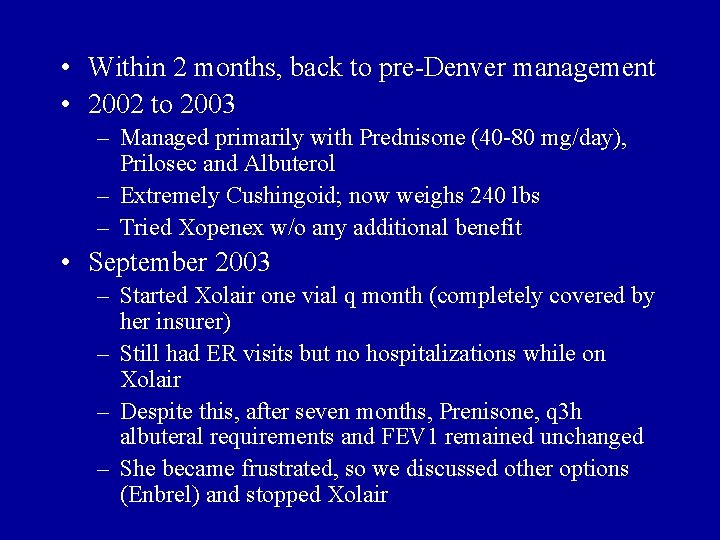 • Within 2 months, back to pre-Denver management
• 2002 to 2003
– Managed primarily with Prednisone (40-80 mg/day), Prilosec and Albuterol
– Extremely Cushingoid; now weighs 240 lbs
– Tried Xopenex w/o any additional benefit
• September 2003
– Started Xolair one vial q month (completely covered by her insurer)
– Still had ER visits but no hospitalizations while on Xolair
– Despite this, after seven months, Prenisone, q3h albuteral requirements and FEV1 remained unchanged
– She became frustrated, so we discussed other options (Enbrel) and stopped Xolair